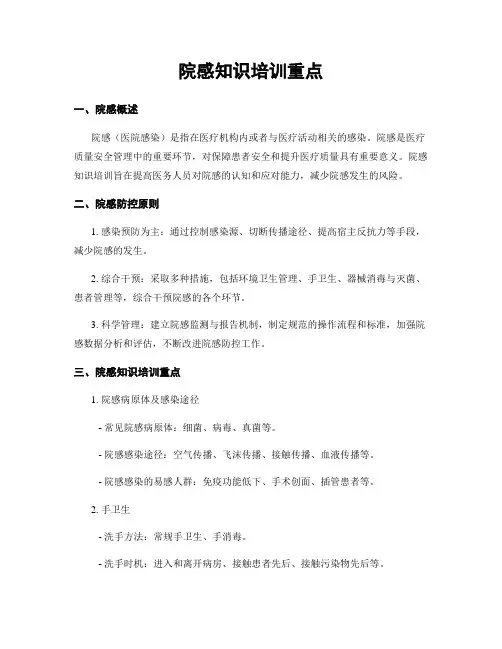 院感知识培训重点

一、院感概述

院感（医院感染）是指在医疗机构内或者与医疗活动相关的感染。院感是医疗质量安全管理中的重要环节，对保障患者安全和提升医疗质量具有重要意义。院感知识培训旨在提高医务人员对院感的认知和应对能力，减少院感发生的风险。

二、院感防控原则

1. 感染预防为主：通过控制感染源、切断传播途径、提高宿主反抗力等手段，减少院感的发生。

2. 综合干预：采取多种措施，包括环境卫生管理、手卫生、器械消毒与灭菌、患者管理等，综合干预院感的各个环节。

3. 科学管理：建立院感监测与报告机制，制定规范的操作流程和标准，加强院感数据分析和评估，不断改进院感防控工作。

三、院感知识培训重点

1. 院感病原体及感染途径

- 常见院感病原体：细菌、病毒、真菌等。

- 院感感染途径：空气传播、飞沫传播、接触传播、血液传播等。

- 院感感染的易感人群：免疫功能低下、手术创面、插管患者等。

2. 手卫生

- 洗手方法：常规手卫生、手消毒。

- 洗手时机：进入和离开病房、接触患者先后、接触污染物先后等。